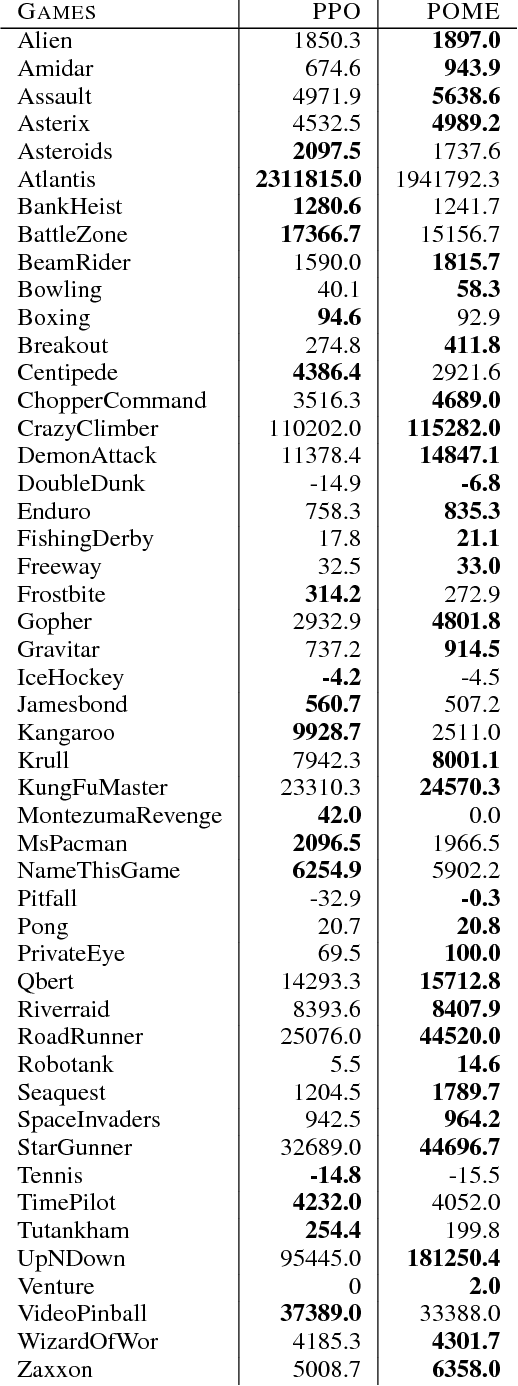 | GAMES | PPO | POME |
|---|---|---|
| Alien | 1850.3 | **1897.0** |
| Amidar | 674.6 | **943.9** |
| Assault | 4971.9 | **5638.6** |
| Asterix | 4532.5 | **4989.2** |
| Asteroids | **2097.5** | 1737.6 |
| Atlantis | **2311815.0** | 1941792.3 |
| BankHeist | **1280.6** | 1241.7 |
| BattleZone | **17366.7** | 15156.7 |
| BeamRider | 1590.0 | **1815.7** |
| Bowling | 40.1 | **58.3** |
| Boxing | **94.6** | 92.9 |
| Breakout | 274.8 | **411.8** |
| Centipede | **4386.4** | 2921.6 |
| ChopperCommand | 3516.3 | **4689.0** |
| CrazyClimber | 110202.0 | **115282.0** |
| DemonAttack | 11378.4 | **14847.1** |
| DoubleDunk | -14.9 | **-6.8** |
| Enduro | 758.3 | **835.3** |
| FishingDerby | 17.8 | **21.1** |
| Freeway | 32.5 | **33.0** |
| Frostbite | **314.2** | 272.9 |
| Gopher | 2932.9 | **4801.8** |
| Gravitar | 737.2 | **914.5** |
| IceHockey | **-4.2** | -4.5 |
| Jamesbond | **560.7** | 507.2 |
| Kangaroo | **9928.7** | 2511.0 |
| Krull | 7942.3 | **8001.1** |
| KungFuMaster | 23310.3 | **24570.3** |
| MontezumaRevenge | **42.0** | 0.0 |
| MsPacman | **2096.5** | 1966.5 |
| NameThisGame | **6254.9** | 5902.2 |
| Pitfall | -32.9 | **-0.3** |
| Pong | 20.7 | **20.8** |
| PrivateEye | 69.5 | **100.0** |
| Qbert | 14293.3 | **15712.8** |
| Riverraid | 8393.6 | **8407.9** |
| RoadRunner | 25076.0 | **44520.0** |
| Robotank | 5.5 | **14.6** |
| Seaquest | 1204.5 | **1789.7** |
| SpaceInvaders | 942.5 | **964.2** |
| StarGunner | 32689.0 | **44696.7** |
| Tennis | **-14.8** | -15.5 |
| TimePilot | **4232.0** | 4052.0 |
| Tutankham | **254.4** | 199.8 |
| UpNDown | 95445.0 | **181250.4** |
| Venture | 0 | **2.0** |
| VideoPinball | **37389.0** | 33388.0 |
| WizardOfWor | 4185.3 | **4301.7** |
| Zaxxon | 5008.7 | **6358.0** |